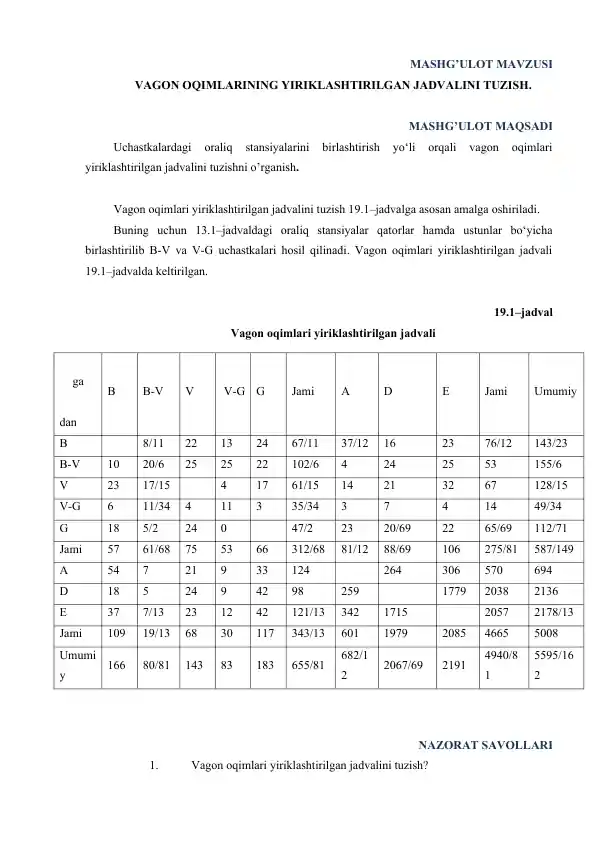 MASHG'ULOT MAVZUSI

VAGON OQIMLARINING YIRIKLASHTIRILGAN JADVALINI TUZISH.

MASHG'ULOT MAQSADI

Uchastkalardagi oraliq stansiyalarini birlashtirish yo'li orqali vagon oqimlari yiriklashtirilgan jadvalini tuzishni o'rganish.

Vagon oqimlari yiriklashtirilgan jadvalini tuzish 19.1–jadvalga asosan amalga oshiriladi.

Buning uchun 13.1–jadvaldagi oraliq stansiyalar qatorlar hamda ustunlar bo'yicha birlashtirilib B-V va V-G uchastkalari hosil qilinadi. Vagon oqimlari yiriklashtirilgan jadvali 19.1–jadvalda keltirilgan.

19.1–jadval

Vagon oqimlari yiriklashtirilgan jadvali

| ga dan | B | B-V | V | V-G | G | Jami | A | D | E | Jami | Umumiy |
|---|---|---|---|---|---|---|---|---|---|---|---|
| B | | 8/11 | 22 | 13 | 24 | 67/11 | 37/12 | 16 | 23 | 76/12 | 143/23 |
| B-V | 10 | 20/6 | 25 | 25 | 22 | 102/6 | 4 | 24 | 25 | 53 | 155/6 |
| V | 23 | 17/15 | | 4 | 17 | 61/15 | 14 | 21 | 32 | 67 | 128/15 |
| V-G | 6 | 11/34 | 4 | 11 | 3 | 35/34 | 3 | 7 | 4 | 14 | 49/34 |
| G | 18 | 5/2 | 24 | 0 | | 47/2 | 23 | 20/69 | 22 | 65/69 | 112/71 |
| Jami | 57 | 61/68 | 75 | 53 | 66 | 312/68 | 81/12 | 88/69 | 106 | 275/81 | 587/149 |
| A | 54 | 7 | 21 | 9 | 33 | 124 | | 264 | 306 | 570 | 694 |
| D | 18 | 5 | 24 | 9 | 42 | 98 | 259 | | 1779 | 2038 | 2136 |
| E | 37 | 7/13 | 23 | 12 | 42 | 121/13 | 342 | 1715 | | 2057 | 2178/13 |
| Jami | 109 | 19/13 | 68 | 30 | 117 | 343/13 | 601 | 1979 | 2085 | 4665 | 5008 |
| Umumiy | 166 | 80/81 | 143 | 83 | 183 | 655/81 | 682/12 | 2067/69 | 2191 | 4940/81 | 5595/162 |

NAZORAT SAVOLLARI

1. Vagon oqimlari yiriklashtirilgan jadvalini tuzish?